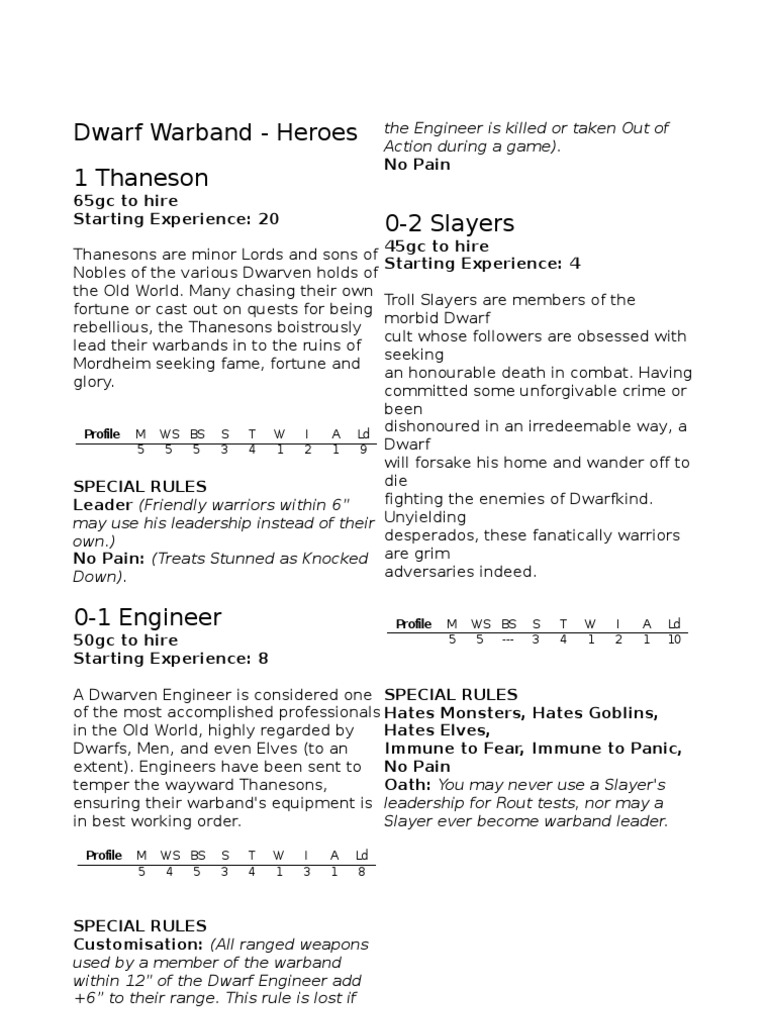 Dwarf Warband - Heroes

1 Thaneson
65gc to hire
Starting Experience: 20

Thanesons are minor Lords and sons of Nobles of the various Dwarven holds of the Old World. Many chasing their own fortune or cast out on quests for being rebellious, the Thanesons boistrously lead their warbands in to the ruins of Mordheim seeking fame, fortune and glory.

| Profile | M | WS | BS | S | T | W | I | A | Ld |
|---|---|---|---|---|---|---|---|---|---|
| | 5 | 5 | 5 | 3 | 4 | 1 | 2 | 1 | 9 |

SPECIAL RULES
Leader (Friendly warriors within 6" may use his leadership instead of their own.)
No Pain: (Treats Stunned as Knocked Down).

0-1 Engineer
50gc to hire
Starting Experience: 8

A Dwarven Engineer is considered one of the most accomplished professionals in the Old World, highly regarded by Dwarfs, Men, and even Elves (to an extent). Engineers have been sent to temper the wayward Thanesons, ensuring their warband's equipment is in best working order.

| Profile | M | WS | BS | S | T | W | I | A | Ld |
|---|---|---|---|---|---|---|---|---|---|
| | 5 | 4 | 5 | 3 | 4 | 1 | 3 | 1 | 8 |

SPECIAL RULES
Customisation: (All ranged weapons used by a member of the warband within 12" of the Dwarf Engineer add +6" to their range. This rule is lost if the Engineer is killed or taken Out of Action during a game).
No Pain

0-2 Slayers
45gc to hire
Starting Experience: 4

Troll Slayers are members of the morbid Dwarf cult whose followers are obsessed with seeking an honourable death in combat. Having committed some unforgivable crime or been dishonoured in an irredeemable way, a Dwarf will forsake his home and wander off to die fighting the enemies of Dwarfkind. Unyielding desperados, these fanatically warriors are grim adversaries indeed.

| Profile | M | WS | BS | S | T | W | I | A | Ld |
|---|---|---|---|---|---|---|---|---|---|
| | 5 | 5 | --- | 3 | 4 | 1 | 2 | 1 | 10 |

SPECIAL RULES
Hates Monsters, Hates Goblins, Hates Elves,
Immune to Fear, Immune to Panic,
No Pain
Oath: You may never use a Slayer's leadership for Rout tests, nor may a Slayer ever become warband leader.